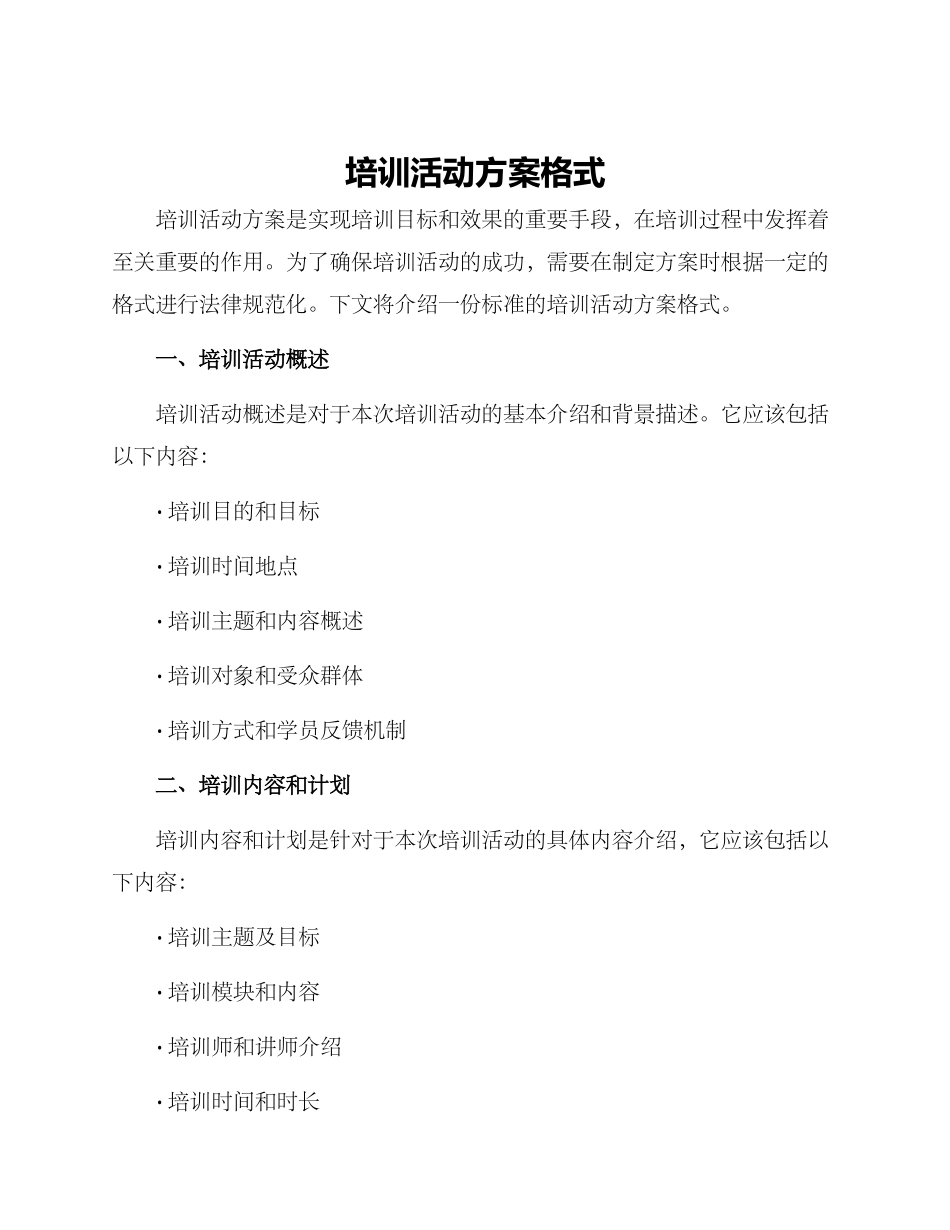 培训活动方案格式

培训活动方案是实现培训目标和效果的重要手段，在培训过程中发挥着至关重要的作用。为了确保培训活动的成功，需要在制定方案时根据一定的格式进行法律规范化。下文将介绍一份标准的培训活动方案格式。

一、培训活动概述

培训活动概述是对于本次培训活动的基本介绍和背景描述。它应该包括以下内容：

· 培训目的和目标

· 培训时间地点

· 培训主题和内容概述

· 培训对象和受众群体

· 培训方式和学员反馈机制

二、培训内容和计划

培训内容和计划是针对于本次培训活动的具体内容介绍，它应该包括以下内容：

· 培训主题及目标

· 培训模块和内容

· 培训师和讲师介绍

· 培训时间和时长